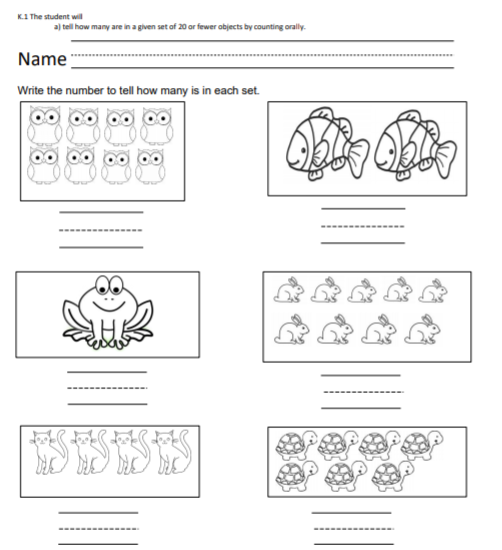 K.1 The student will

a) tell how many are in a given set of 20 or fewer objects by counting orally.

Name

Write the number to tell how many is in each set.